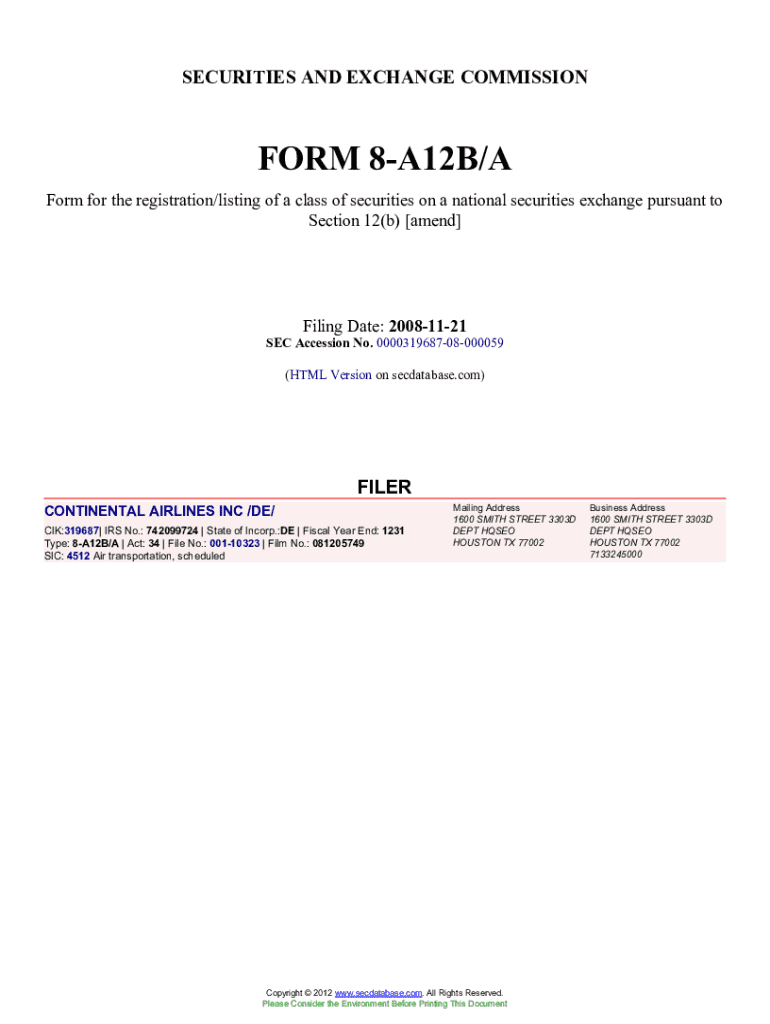 SECURITIES AND EXCHANGE COMMISSION

FORM 8-A12B/A

Form for the registration/listing of a class of securities on a national securities exchange pursuant to Section 12(b) [amend]

Filing Date: 2008-11-21
SEC Accession No. 0000319687-08-000059

(HTML Version on secdatabase.com)

FILER

CONTINENTAL AIRLINES INC /DE/

CIK:319687| IRS No.: 742099724 | State of Incorp.:DE | Fiscal Year End: 1231
Type: 8-A12B/A | Act: 34 | File No.: 001-10323 | Film No.: 081205749
SIC: 4512 Air transportation, scheduled

Mailing Address
1600 SMITH STREET 3303D
DEPT HQSEO
HOUSTON TX 77002

Business Address
1600 SMITH STREET 3303D
DEPT HQSEO
HOUSTON TX 77002
7133245000

Copyright © 2012 www.secdatabase.com. All Rights Reserved.
Please Consider the Environment Before Printing This Document